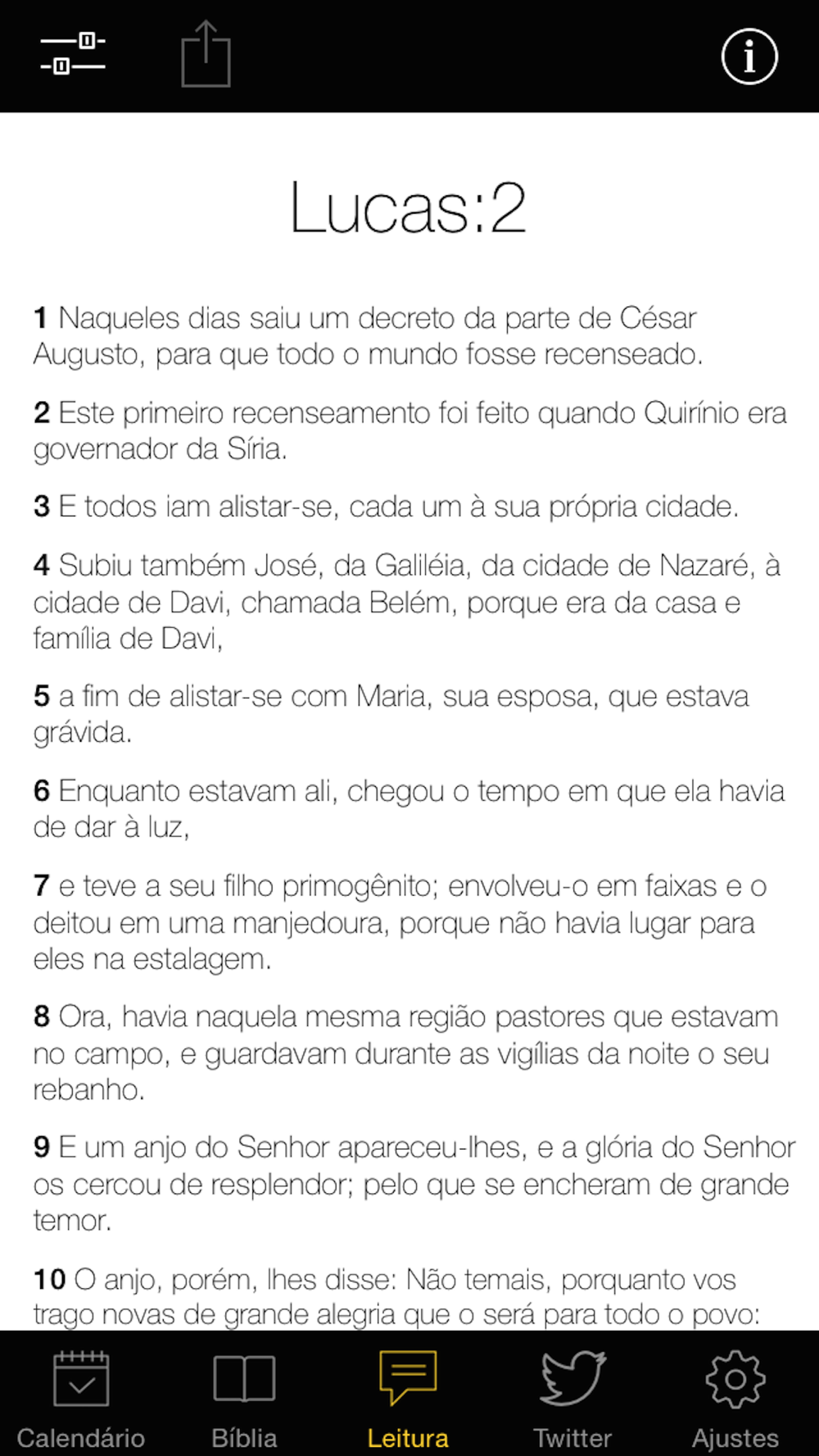 Lucas:2

1 Naqueles dias saiu um decreto da parte de César Augusto, para que todo o mundo fosse recenseado.

2 Este primeiro recenseamento foi feito quando Quirínio era governador da Síria.

3 E todos iam alistar-se, cada um à sua própria cidade.

4 Subiu também José, da Galiléia, da cidade de Nazaré, à cidade de Davi, chamada Belém, porque era da casa e família de Davi,

5 a fim de alistar-se com Maria, sua esposa, que estava grávida.

6 Enquanto estavam ali, chegou o tempo em que ela havia de dar à luz,

7 e teve a seu filho primogênito; envolveu-o em faixas e o deitou em uma manjedoura, porque não havia lugar para eles na estalagem.

8 Ora, havia naquela mesma região pastores que estavam no campo, e guardavam durante as vigílias da noite o seu rebanho.

9 E um anjo do Senhor apareceu-lhes, e a glória do Senhor os cercou de resplendor; pelo que se encheram de grande temor.

10 O anjo, porém, lhes disse: Não temais, porquanto vos trago novas de grande alegria que o será para todo o povo:

Calendário Bíblia Leitura Twitter Ajustes